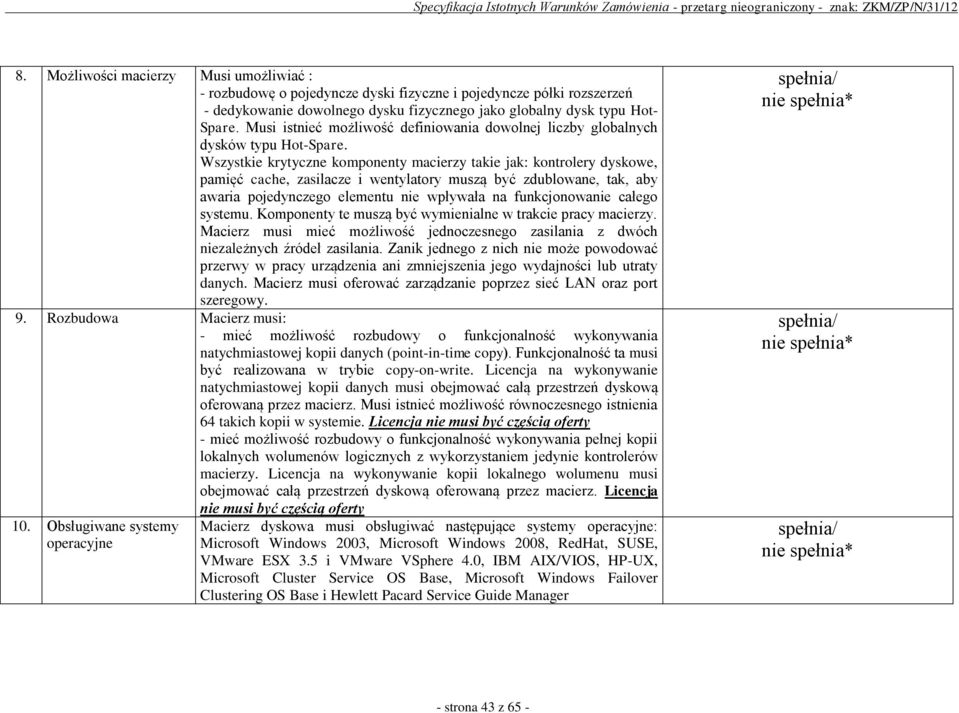 Specyfikacja Istotnych Warunków Zamówienia - przetarg nieograniczony - znak: ZKM/ZP/N/31/12

| | | | |
|---|---|---|---|
| 8. | Możliwości macierzy | Musi umożliwiać : - rozbudowę o pojedyncze dyski fizyczne i pojedyncze półki rozszerzeń - dedykowanie dowolnego dysku fizycznego jako globalny dysk typu Hot-Spare. Musi istnieć możliwość definiowania dowolnej liczby globalnych dysków typu Hot-Spare. Wszystkie krytyczne komponenty macierzy takie jak: kontrolery dyskowe, pamięć cache, zasilacze i wentylatory muszą być zdublowane, tak, aby awaria pojedynczego elementu nie wpływała na funkcjonowanie całego systemu. Komponenty te muszą być wymienialne w trakcie pracy macierzy. Macierz musi mieć możliwość jednoczesnego zasilania z dwóch niezależnych źródeł zasilania. Zanik jednego z nich nie może powodować przerwy w pracy urządzenia ani zmniejszenia jego wydajności lub utraty danych. Macierz musi oferować zarządzanie poprzez sieć LAN oraz port szeregowy. | spełnia/ nie spełnia* |
| 9. | Rozbudowa | Macierz musi: - mieć możliwość rozbudowy o funkcjonalność wykonywania natychmiastowej kopii danych (point-in-time copy). Funkcjonalność ta musi być realizowana w trybie copy-on-write. Licencja na wykonywanie natychmiastowej kopii danych musi obejmować całą przestrzeń dyskową oferowaną przez macierz. Musi istnieć możliwość równoczesnego istnienia 64 takich kopii w systemie. Licencja nie musi być częścią oferty - mieć możliwość rozbudowy o funkcjonalność wykonywania pełnej kopii lokalnych wolumenów logicznych z wykorzystaniem jedynie kontrolerów macierzy. Licencja na wykonywanie kopii lokalnego wolumenu musi obejmować całą przestrzeń dyskową oferowaną przez macierz. Licencja nie musi być częścią oferty | spełnia/ nie spełnia* |
| 10. | Obsługiwane systemy operacyjne | Macierz dyskowa musi obsługiwać następujące systemy operacyjne: Microsoft Windows 2003, Microsoft Windows 2008, RedHat, SUSE, VMware ESX 3.5 i VMware VSphere 4.0, IBM AIX/VIOS, HP-UX, Microsoft Cluster Service OS Base, Microsoft Windows Failover Clustering OS Base i Hewlett Pacard Service Guide Manager | spełnia/ nie spełnia* |

- strona 43 z 65 -